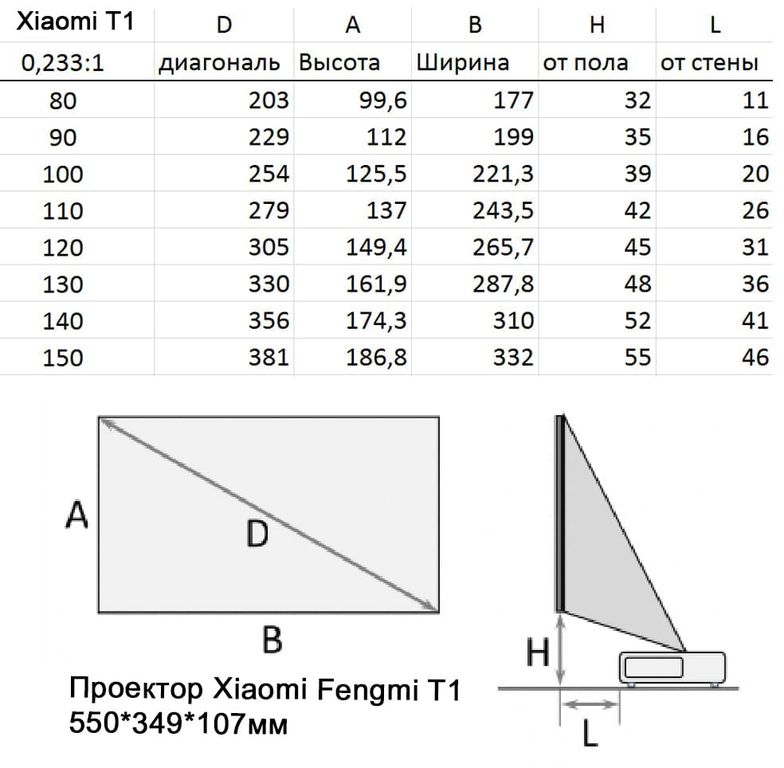 | Xiaomi T1 | D | A | B | H | L |
|---|---|---|---|---|---|
| 0,233:1 | диагональ | Высота | Ширина | от пола | от стены |
| 80 | 203 | 99,6 | 177 | 32 | 11 |
| 90 | 229 | 112 | 199 | 35 | 16 |
| 100 | 254 | 125,5 | 221,3 | 39 | 20 |
| 110 | 279 | 137 | 243,5 | 42 | 26 |
| 120 | 305 | 149,4 | 265,7 | 45 | 31 |
| 130 | 330 | 161,9 | 287,8 | 48 | 36 |
| 140 | 356 | 174,3 | 310 | 52 | 41 |
| 150 | 381 | 186,8 | 332 | 55 | 46 |

A
D
B

H
L

Проектор Xiaomi Fengmi T1
550*349*107мм